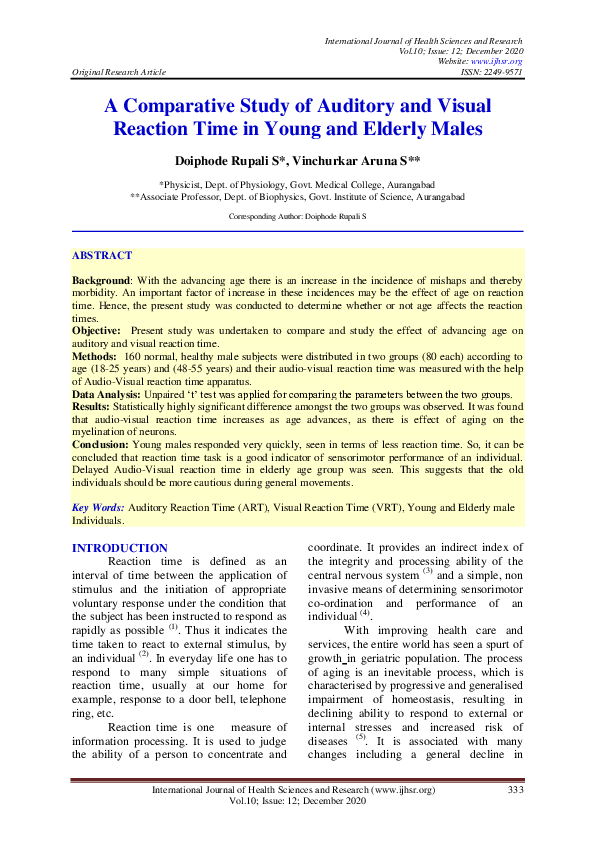 International Journal of Health Sciences and Research
Vol.10; Issue: 12; December 2020
Website: www.ijhsr.org
Original Research Article ISSN: 2249-9571

A Comparative Study of Auditory and Visual Reaction Time in Young and Elderly Males

Doiphode Rupali S*, Vinchurkar Aruna S**

*Physicist, Dept. of Physiology, Govt. Medical College, Aurangabad
**Associate Professor, Dept. of Biophysics, Govt. Institute of Science, Aurangabad

Corresponding Author: Doiphode Rupali S

ABSTRACT

Background: With the advancing age there is an increase in the incidence of mishaps and thereby morbidity. An important factor of increase in these incidences may be the effect of age on reaction time. Hence, the present study was conducted to determine whether or not age affects the reaction times.
Objective: Present study was undertaken to compare and study the effect of advancing age on auditory and visual reaction time.
Methods: 160 normal, healthy male subjects were distributed in two groups (80 each) according to age (18-25 years) and (48-55 years) and their audio-visual reaction time was measured with the help of Audio-Visual reaction time apparatus.
Data Analysis: Unpaired 't' test was applied for comparing the parameters between the two groups.
Results: Statistically highly significant difference amongst the two groups was observed. It was found that audio-visual reaction time increases as age advances, as there is effect of aging on the myelination of neurons.
Conclusion: Young males responded very quickly, seen in terms of less reaction time. So, it can be concluded that reaction time task is a good indicator of sensorimotor performance of an individual. Delayed Audio-Visual reaction time in elderly age group was seen. This suggests that the old individuals should be more cautious during general movements.

Key Words: Auditory Reaction Time (ART), Visual Reaction Time (VRT), Young and Elderly male Individuals.

INTRODUCTION
Reaction time is defined as an interval of time between the application of stimulus and the initiation of appropriate voluntary response under the condition that the subject has been instructed to respond as rapidly as possible $^{(1)}$. Thus it indicates the time taken to react to external stimulus, by an individual $^{(2)}$. In everyday life one has to respond to many simple situations of reaction time, usually at our home for example, response to a door bell, telephone ring, etc.

Reaction time is one measure of information processing. It is used to judge the ability of a person to concentrate and coordinate. It provides an indirect index of the integrity and processing ability of the central nervous system $^{(3)}$ and a simple, non invasive means of determining sensorimotor co-ordination and performance of an individual $^{(4)}$.

With improving health care and services, the entire world has seen a spurt of growth in geriatric population. The process of aging is an inevitable process, which is characterised by progressive and generalised impairment of homeostasis, resulting in declining ability to respond to external or internal stresses and increased risk of diseases $^{(5)}$. It is associated with many changes including a general decline in

International Journal of Health Sciences and Research (www.ijhsr.org) 333
Vol.10; Issue: 12; December 2020